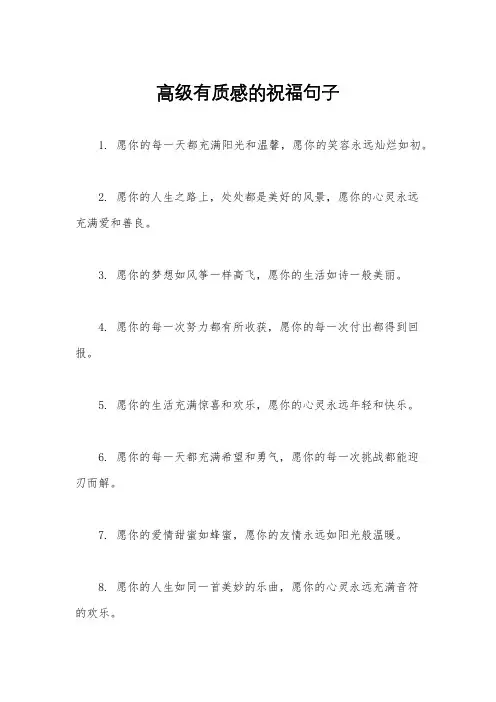 高级有质感的祝福句子

1. 愿你的每一天都充满阳光和温馨，愿你的笑容永远灿烂如初。

2. 愿你的人生之路上，处处都是美好的风景，愿你的心灵永远充满爱和善良。

3. 愿你的梦想如风筝一样高飞，愿你的生活如诗一般美丽。

4. 愿你的每一次努力都有所收获，愿你的每一次付出都得到回报。

5. 愿你的生活充满惊喜和欢乐，愿你的心灵永远年轻和快乐。

6. 愿你的每一天都充满希望和勇气，愿你的每一次挑战都能迎刃而解。

7. 愿你的爱情甜蜜如蜂蜜，愿你的友情永远如阳光般温暖。

8. 愿你的人生如同一首美妙的乐曲，愿你的心灵永远充满音符的欢乐。